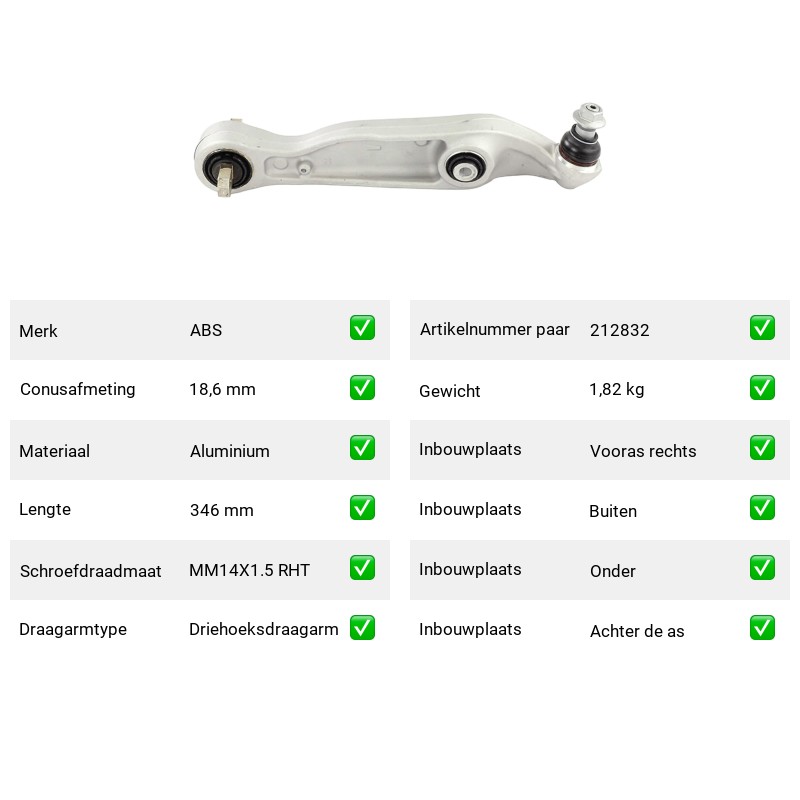 | Merk | ABS | ✅ |
|---|---|---|
| Conusafmeting | 18,6 mm | ✅ |
| Materiaal | Aluminium | ✅ |
| Lengte | 346 mm | ✅ |
| Schroefdraadmaat | MM14X1.5 RHT | ✅ |
| Draagarmtype | Driehoeksdraagarm | ✅ |

| Artikelnummer paar | 212832 | ✅ |
|---|---|---|
| Gewicht | 1,82 kg | ✅ |
| Inbouwplaats | Vooras rechts | ✅ |
| Inbouwplaats | Buiten | ✅ |
| Inbouwplaats | Onder | ✅ |
| Inbouwplaats | Achter de as | ✅ |